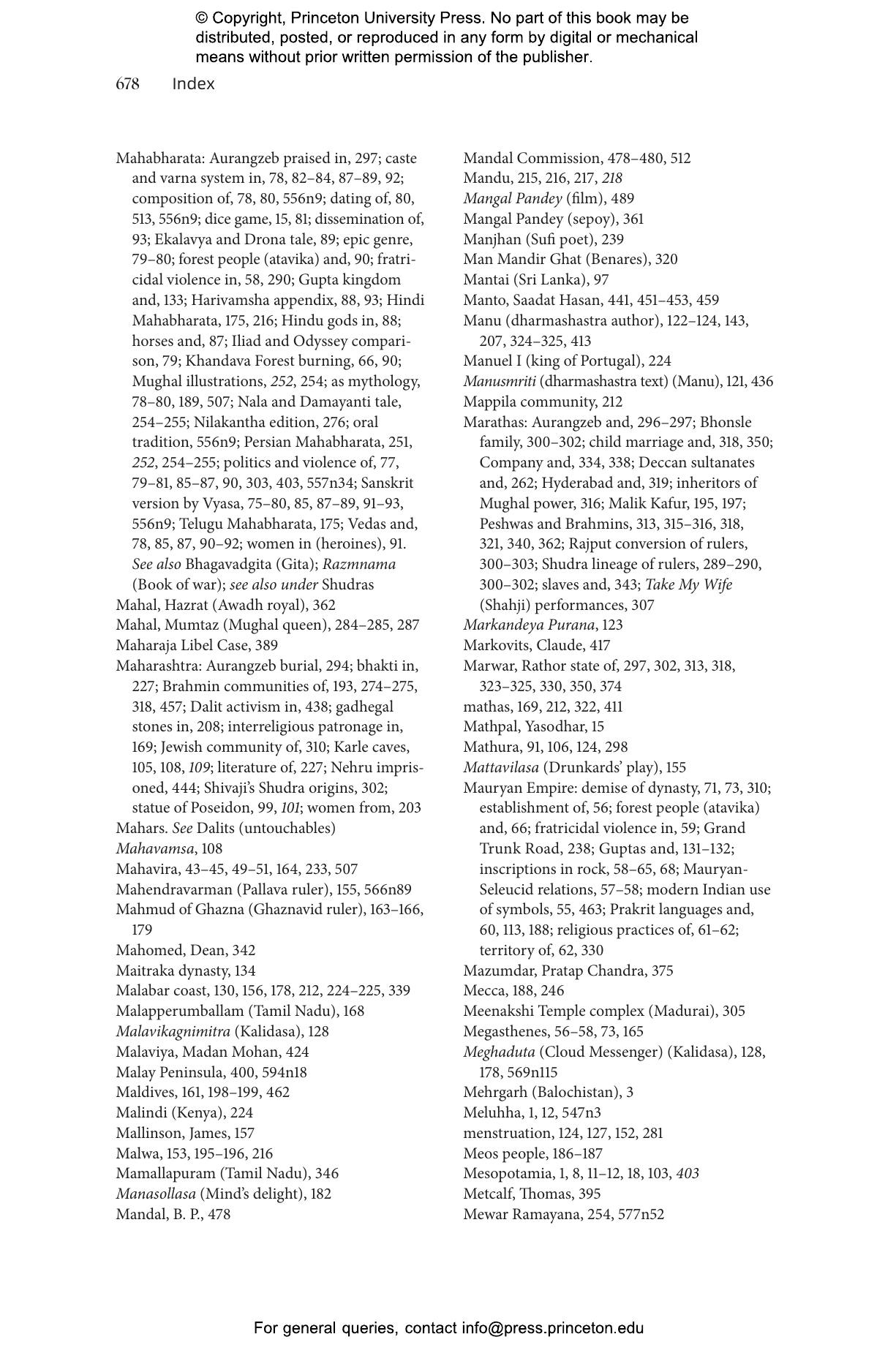 © Copyright, Princeton University Press. No part of this book may be distributed, posted, or reproduced in any form by digital or mechanical means without prior written permission of the publisher.

678 Index

Mahabharata: Aurangzeb praised in, 297; caste and varna system in, 78, 82–84, 87–89, 92; composition of, 78, 80, 556n9; dating of, 80, 513, 556n9; dice game, 15, 81; dissemination of, 93; Ekalavya and Drona tale, 89; epic genre, 79–80; forest people (atavika) and, 90; fratricidal violence in, 58, 290; Gupta kingdom and, 133; Harivamsha appendix, 88, 93; Hindi Mahabharata, 175, 216; Hindu gods in, 88; horses and, 87; Iliad and Odyssey comparison, 79; Khandava Forest burning, 66, 90; Mughal illustrations, 252, 254; as mythology, 78–80, 189, 507; Nala and Damayanti tale, 254–255; Nilakantha edition, 276; oral tradition, 556n9; Persian Mahabharata, 251, 252, 254–255; politics and violence of, 77, 79–81, 85–87, 90, 303, 403, 557n34; Sanskrit version by Vyasa, 75–80, 85, 87–89, 91–93, 556n9; Telugu Mahabharata, 175; Vedas and, 78, 85, 87, 90–92; women in (heroines), 91. See also Bhagavadgita (Gita); Razmnama (Book of war); see also under Shudras
Mahal, Hazrat (Awadh royal), 362
Mahal, Mumtaz (Mughal queen), 284–285, 287
Maharaja Libel Case, 389
Maharashtra: Aurangzeb burial, 294; bhakti in, 227; Brahmin communities of, 193, 274–275, 318, 457; Dalit activism in, 438; gadhegal stones in, 208; interreligious patronage in, 169; Jewish community of, 310; Karle caves, 105, 108, 109; literature of, 227; Nehru imprisoned, 444; Shivaji's Shudra origins, 302; statue of Poseidon, 99, 101; women from, 203
Mahars. See Dalits (untouchables)
Mahavamsa, 108
Mahavira, 43–45, 49–51, 164, 233, 507
Mahendravarman (Pallava ruler), 155, 566n89
Mahmud of Ghazna (Ghaznavid ruler), 163–166, 179
Mahomed, Dean, 342
Maitraka dynasty, 134
Malabar coast, 130, 156, 178, 212, 224–225, 339
Malapperumballam (Tamil Nadu), 168
Malavikagnimitra (Kalidasa), 128
Malaviya, Madan Mohan, 424
Malay Peninsula, 400, 594n18
Maldives, 161, 198–199, 462
Malindi (Kenya), 224
Mallinson, James, 157
Malwa, 153, 195–196, 216
Mamallapuram (Tamil Nadu), 346
Manasollasa (Mind's delight), 182
Mandal, B. P., 478

Mandal Commission, 478–480, 512
Mandu, 215, 216, 217, 218
Mangal Pandey (film), 489
Mangal Pandey (sepoy), 361
Manjhan (Sufi poet), 239
Man Mandir Ghat (Benares), 320
Mantai (Sri Lanka), 97
Manto, Saadat Hasan, 441, 451–453, 459
Manu (dharmashastra author), 122–124, 143, 207, 324–325, 413
Manuel I (king of Portugal), 224
Manusmriti (dharmashastra text) (Manu), 121, 436
Mappila community, 212
Marathas: Aurangzeb and, 296–297; Bhonsle family, 300–302; child marriage and, 318, 350; Company and, 334, 338; Deccan sultanates and, 262; Hyderabad and, 319; inheritors of Mughal power, 316; Malik Kafur, 195, 197; Peshwas and Brahmins, 313, 315–316, 318, 321, 340, 362; Rajput conversion of rulers, 300–303; Shudra lineage of rulers, 289–290, 300–302; slaves and, 343; Take My Wife (Shahji) performances, 307
Markandeya Purana, 123
Markovits, Claude, 417
Marwar, Rathor state of, 297, 302, 313, 318, 323–325, 330, 350, 374
mathas, 169, 212, 322, 411
Mathpal, Yasodhar, 15
Mathura, 91, 106, 124, 298
Mattavilasa (Drunkards' play), 155
Mauryan Empire: demise of dynasty, 71, 73, 310; establishment of, 56; forest people (atavika) and, 66; fratricidal violence in, 59; Grand Trunk Road, 238; Guptas and, 131–132; inscriptions in rock, 58–65, 68; Mauryan-Seleucid relations, 57–58; modern Indian use of symbols, 55, 463; Prakrit languages and, 60, 113, 188; religious practices of, 61–62; territory of, 62, 330
Mazumdar, Pratap Chandra, 375
Mecca, 188, 246
Meenakshi Temple complex (Madurai), 305
Megasthenes, 56–58, 73, 165
Meghaduta (Cloud Messenger) (Kalidasa), 128, 178, 569n115
Mehrgarh (Balochistan), 3
Meluhha, 1, 12, 547n3
menstruation, 124, 127, 152, 281
Meos people, 186–187
Mesopotamia, 1, 8, 11–12, 18, 103, 403
Metcalf, Thomas, 395
Mewar Ramayana, 254, 577n52

For general queries, contact info@press.princeton.edu